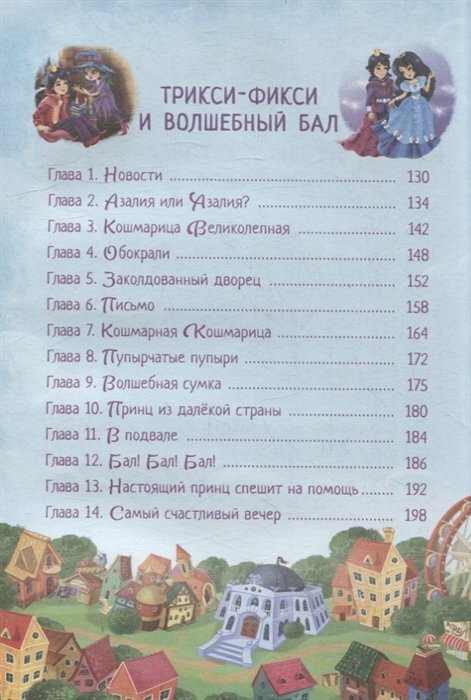 ТРИКСИ-ФИКСИ И ВОЛШЕБНЫЙ БАЛ

Глава 1. Новости 130
Глава 2. Азалия или Азалия? 134
Глава 3. Кошмарица Великолепная 142
Глава 4. Обокрали 148
Глава 5. Заколдованный дворец 152
Глава 6. Письмо 158
Глава 7. Кошмарная Кошмарица 164
Глава 8. Пупырчатые пупыри 172
Глава 9. Волшебная сумка 175
Глава 10. Принц из далёкой страны 180
Глава 11. В подвале 184
Глава 12. Бал! Бал! Бал! 186
Глава 13. Настоящий принц спешит на помощь 192
Глава 14. Самый счастливый вечер 198